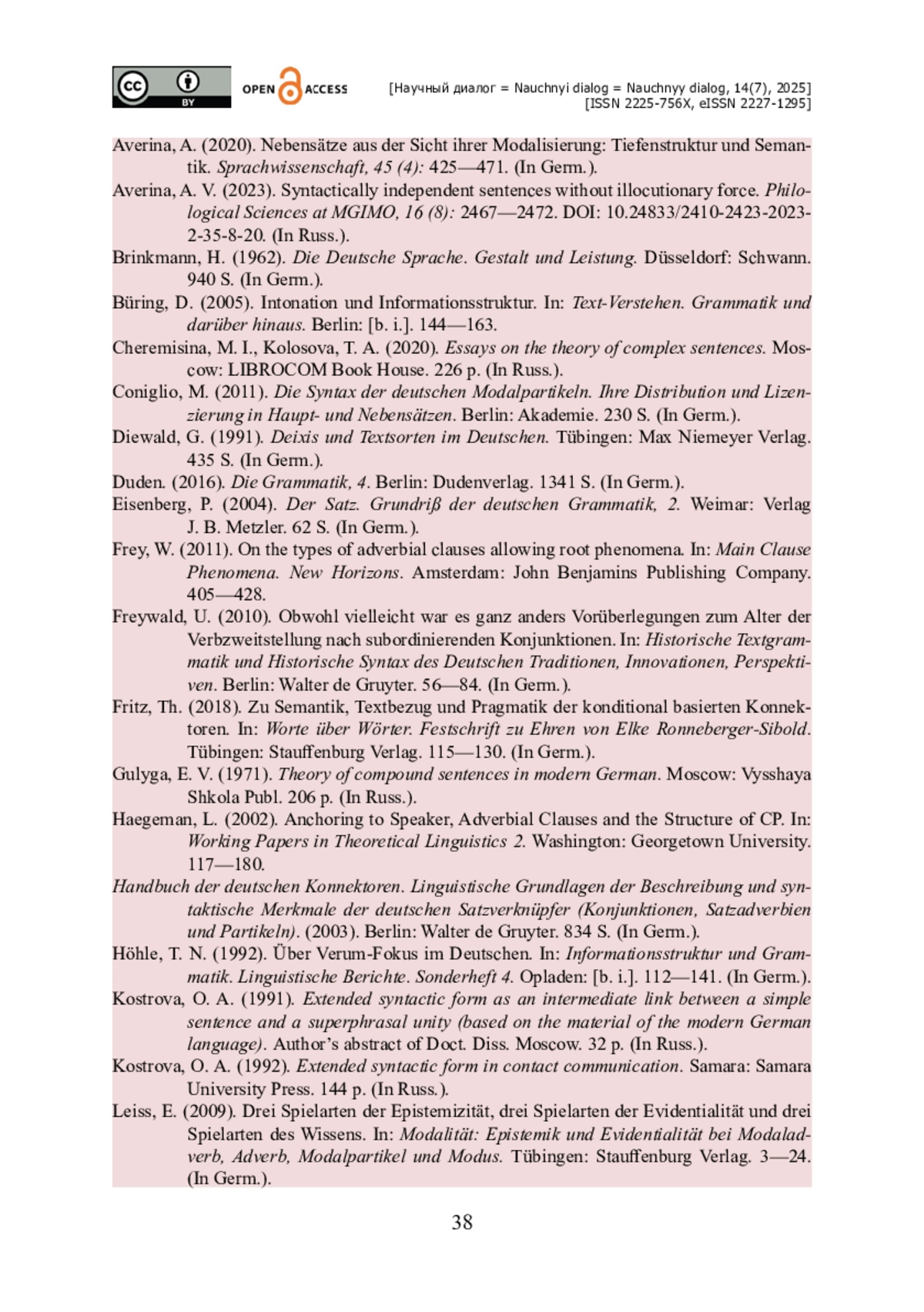 cc BY OPEN ACCESS

[Научный диалог = Nauchnyi dialog = Nauchnyy dialog, 14(7), 2025]
[ISSN 2225-756X, eISSN 2227-1295]

Averina, A. (2020). Nebensätze aus der Sicht ihrer Modalisierung: Tiefenstruktur und Semantik. Sprachwissenschaft, 45 (4): 425—471. (In Germ.).

Averina, A. V. (2023). Syntactically independent sentences without illocutionary force. Philological Sciences at MGIMO, 16 (8): 2467—2472. DOI: 10.24833/2410-2423-2023-2-35-8-20. (In Russ.).

Brinkmann, H. (1962). Die Deutsche Sprache. Gestalt und Leistung. Düsseldorf: Schwann. 940 S. (In Germ.).

Büring, D. (2005). Intonation und Informationsstruktur. In: Text-Verstehen. Grammatik und darüber hinaus. Berlin: [b. i.]. 144—163.

Cheremisina, M. I., Kolosova, T. A. (2020). Essays on the theory of complex sentences. Moscow: LIBROCOM Book House. 226 p. (In Russ.).

Coniglio, M. (2011). Die Syntax der deutschen Modalpartikeln. Ihre Distribution und Lizenzierung in Haupt- und Nebensätzen. Berlin: Akademie. 230 S. (In Germ.).

Diewald, G. (1991). Deixis und Textsorten im Deutschen. Tübingen: Max Niemeyer Verlag. 435 S. (In Germ.).

Duden. (2016). Die Grammatik, 4. Berlin: Dudenverlag. 1341 S. (In Germ.).

Eisenberg, P. (2004). Der Satz. Grundriß der deutschen Grammatik, 2. Weimar: Verlag J. B. Metzler. 62 S. (In Germ.).

Frey, W. (2011). On the types of adverbial clauses allowing root phenomena. In: Main Clause Phenomena. New Horizons. Amsterdam: John Benjamins Publishing Company. 405—428.

Freywald, U. (2010). Obwohl vielleicht war es ganz anders Vorüberlegungen zum Alter der Verbzweitstellung nach subordinierenden Konjunktionen. In: Historische Textgrammatik und Historische Syntax des Deutschen Traditionen, Innovationen, Perspektiven. Berlin: Walter de Gruyter. 56—84. (In Germ.).

Fritz, Th. (2018). Zu Semantik, Textbezug und Pragmatik der konditional basierten Konnektoren. In: Worte über Wörter. Festschrift zu Ehren von Elke Ronneberger-Sibold. Tübingen: Stauffenburg Verlag. 115—130. (In Germ.).

Gulyga, E. V. (1971). Theory of compound sentences in modern German. Moscow: Vysshaya Shkola Publ. 206 p. (In Russ.).

Haegeman, L. (2002). Anchoring to Speaker, Adverbial Clauses and the Structure of CP. In: Working Papers in Theoretical Linguistics 2. Washington: Georgetown University. 117—180.

Handbuch der deutschen Konnektoren. Linguistische Grundlagen der Beschreibung und syntaktische Merkmale der deutschen Satzverknüpfer (Konjunktionen, Satzadverbien und Partikeln). (2003). Berlin: Walter de Gruyter. 834 S. (In Germ.).

Höhle, T. N. (1992). Über Verum-Fokus im Deutschen. In: Informationsstruktur und Grammatik. Linguistische Berichte. Sonderheft 4. Opladen: [b. i.]. 112—141. (In Germ.).

Kostrova, O. A. (1991). Extended syntactic form as an intermediate link between a simple sentence and a superphrasal unity (based on the material of the modern German language). Author's abstract of Doct. Diss. Moscow. 32 p. (In Russ.).

Kostrova, O. A. (1992). Extended syntactic form in contact communication. Samara: Samara University Press. 144 p. (In Russ.).

Leiss, E. (2009). Drei Spielarten der Epistemizität, drei Spielarten der Evidentialität und drei Spielarten des Wissens. In: Modalität: Epistemik und Evidentialität bei Modaladverb, Adverb, Modalpartikel und Modus. Tübingen: Stauffenburg Verlag. 3—24. (In Germ.).

38